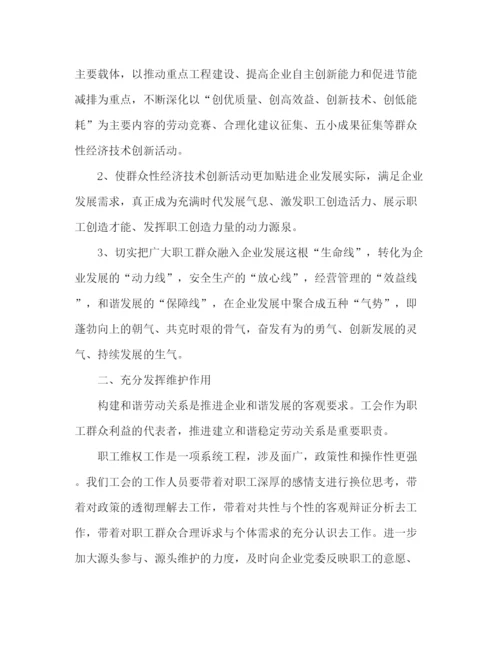 主要载体，以推动重点工程建设、提高企业自主创新能力和促进节能减排为重点，不断深化以“创优质量、创高效益、创新技术、创低能耗”为主要内容的劳动竞赛、合理化建议征集、五小成果征集等群众性经济技术创新活动。

2、使群众性经济技术创新活动更加贴进企业发展实际，满足企业发展需求，真正成为充满时代发展气息、激发职工创造活力、展示职工创造才能、发挥职工创造力量的动力源泉。

3、切实把广大职工群众融入企业发展这根“生命线”，转化为企业发展的“动力线”，安全生产的“放心线”，经营管理的“效益线”，和谐发展的“保障线”，在企业发展中聚合成五种“气势”，即蓬勃向上的朝气、共克时艰的骨气，奋发有为的勇气、创新发展的灵气、持续发展的生气。

二、充分发挥维护作用

构建和谐劳动关系是推进企业和谐发展的客观要求。工会作为职工群众利益的代表者，推进建立和谐稳定劳动关系是重要职责。

职工维权工作是一项系统工程，涉及面广，政策性和操作性更强。我们工会的工作人员要带着对职工深厚的感情支进行换位思考，带着对政策的透彻理解去工作，带着对共性与个性的客观辩证分析去工作，带着对职工群众合理诉求与个体需求的充分认识去工作。进一步加大源头参与、源头维护的力度，及时向企业党委反映职工的意愿、